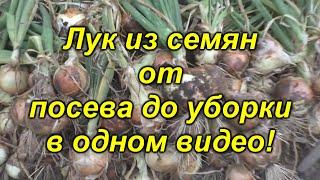 Лук из семян
от
посева до уборки
в одном видео!